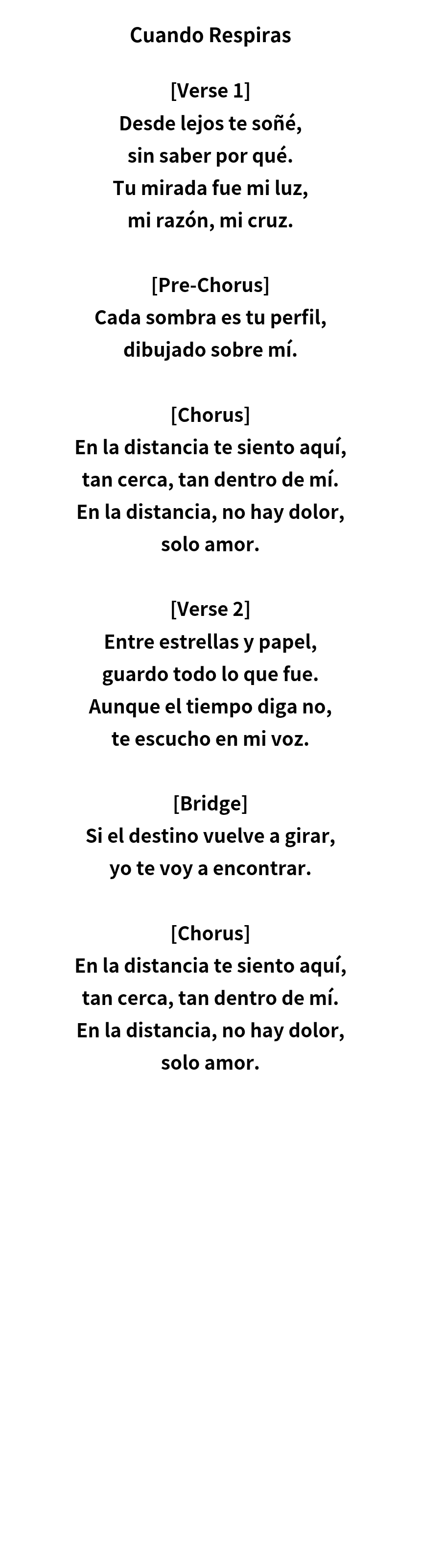 Cuando Respiras

[Verse 1]
Desde lejos te soñé,
sin saber por qué.
Tu mirada fue mi luz,
mi razón, mi cruz.

[Pre-Chorus]
Cada sombra es tu perfil,
dibujado sobre mí.

[Chorus]
En la distancia te siento aquí,
tan cerca, tan dentro de mí.
En la distancia, no hay dolor,
solo amor.

[Verse 2]
Entre estrellas y papel,
guardo todo lo que fue.
Aunque el tiempo diga no,
te escucho en mi voz.

[Bridge]
Si el destino vuelve a girar,
yo te voy a encontrar.

[Chorus]
En la distancia te siento aquí,
tan cerca, tan dentro de mí.
En la distancia, no hay dolor,
solo amor.